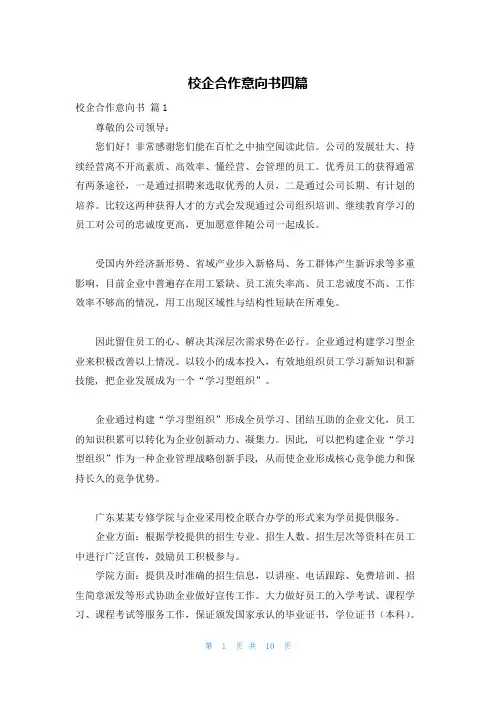 校企合作意向书四篇

校企合作意向书 篇1

尊敬的公司领导：

您们好！非常感谢您们能在百忙之中抽空阅读此信。公司的发展壮大、持续经营离不开高素质、高效率、懂经营、会管理的员工。优秀员工的获得通常有两条途径，一是通过招聘来选取优秀的人员，二是通过公司长期、有计划的培养。比较这两种获得人才的方式会发现通过公司组织培训、继续教育学习的员工对公司的忠诚度更高，更加愿意伴随公司一起成长。

受国内外经济新形势、省域产业步入新格局、务工群体产生新诉求等多重影响，目前企业中普遍存在用工紧缺、员工流失率高、员工忠诚度不高、工作效率不够高的情况，用工出现区域性与结构性短缺在所难免。

因此留住员工的心、解决其深层次需求势在必行。企业通过构建学习型企业来积极改善以上情况。以较小的成本投入，有效地组织员工学习新知识和新技能，把企业发展成为一个“学习型组织”。

企业通过构建“学习型组织”形成全员学习、团结互助的企业文化，员工的知识积累可以转化为企业创新动力、凝集力。因此，可以把构建企业“学习型组织”作为一种企业管理战略创新手段，从而使企业形成核心竞争能力和保持长久的竞争优势。

广东某某专修学院与企业采用校企联合办学的形式来为学员提供服务。

企业方面：根据学校提供的招生专业、招生人数、招生层次等资料在员工中进行广泛宣传，鼓励员工积极参与。

学院方面：提供及时准确的招生信息，以讲座、电话跟踪、免费培训、招生简章派发等形式协助企业做好宣传工作。大力做好员工的入学考试、课程学习、课程考试等服务工作，保证颁发国家承认的毕业证书，学位证书（本科）。

第 1 页 共 10 页